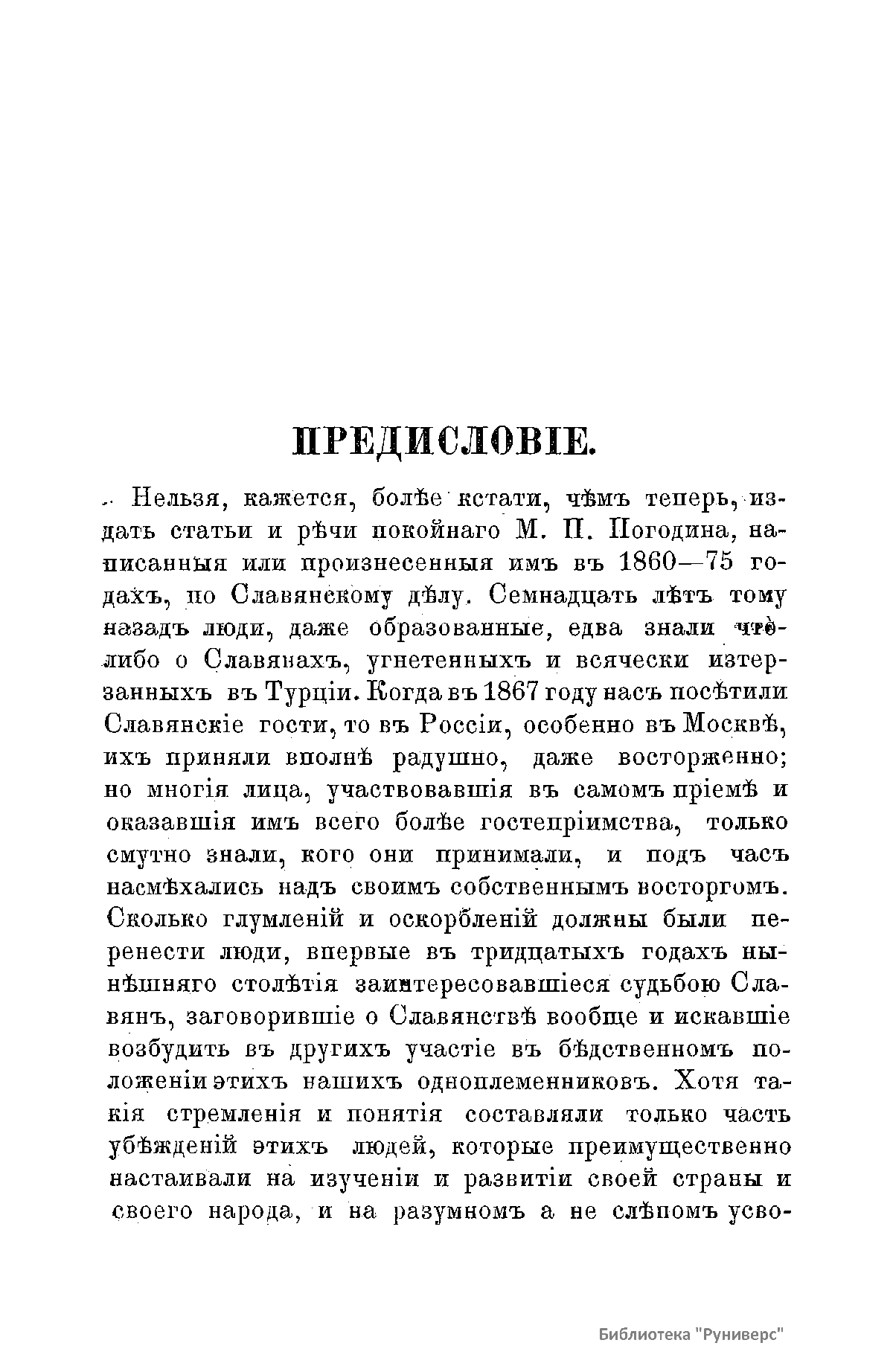 ПРЕДИСЛОВІЕ.

Нельзя, кажется, болѣе кстати, чѣмъ теперь, издать статьи и рѣчи покойнаго М. П. Погодина, написанныя или произнесенныя имъ въ 1860—75 годахъ, по Славянскому дѣлу. Семнадцать лѣтъ тому назадъ люди, даже образованные, едва знали что-либо о Славянахъ, угнетенныхъ и всячески истерзанныхъ въ Турціи. Когда въ 1867 году насъ посѣтили Славянскіе гости, то въ Россіи, особенно въ Москвѣ, ихъ приняли вполнѣ радушно, даже восторженно; но многія лица, участвовавшія въ самомъ пріемѣ и оказавшія имъ всего болѣе гостепріимства, только смутно знали, кого они принимали, и подъ часъ насмѣхались надъ своимъ собственнымъ восторгомъ. Сколько глумленій и оскорбленій должны были перенести люди, впервые въ тридцатыхъ годахъ нынѣшняго столѣтія заинтересовавшіеся судьбою Славянъ, заговорившіе о Славянствѣ вообще и искавшіе возбудить въ другихъ участіе въ бѣдственномъ положеніи этихъ нашихъ одноплеменниковъ. Хотя такія стремленія и понятія составляли только часть убѣжденій этихъ людей, которые преимущественно настаивали на изученіи и развитіи своей страны и своего народа, и на разумномъ а не слѣпомъ усво-

Библиотека "Руниверс"